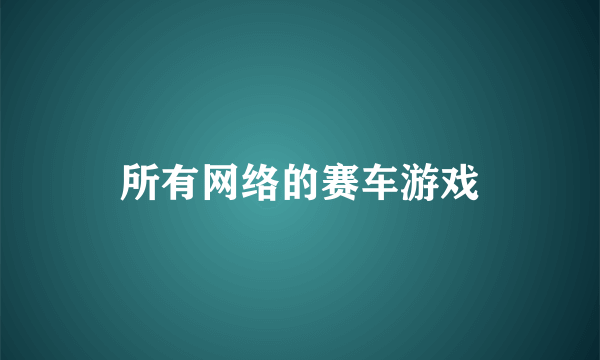 所有网络的赛车游戏